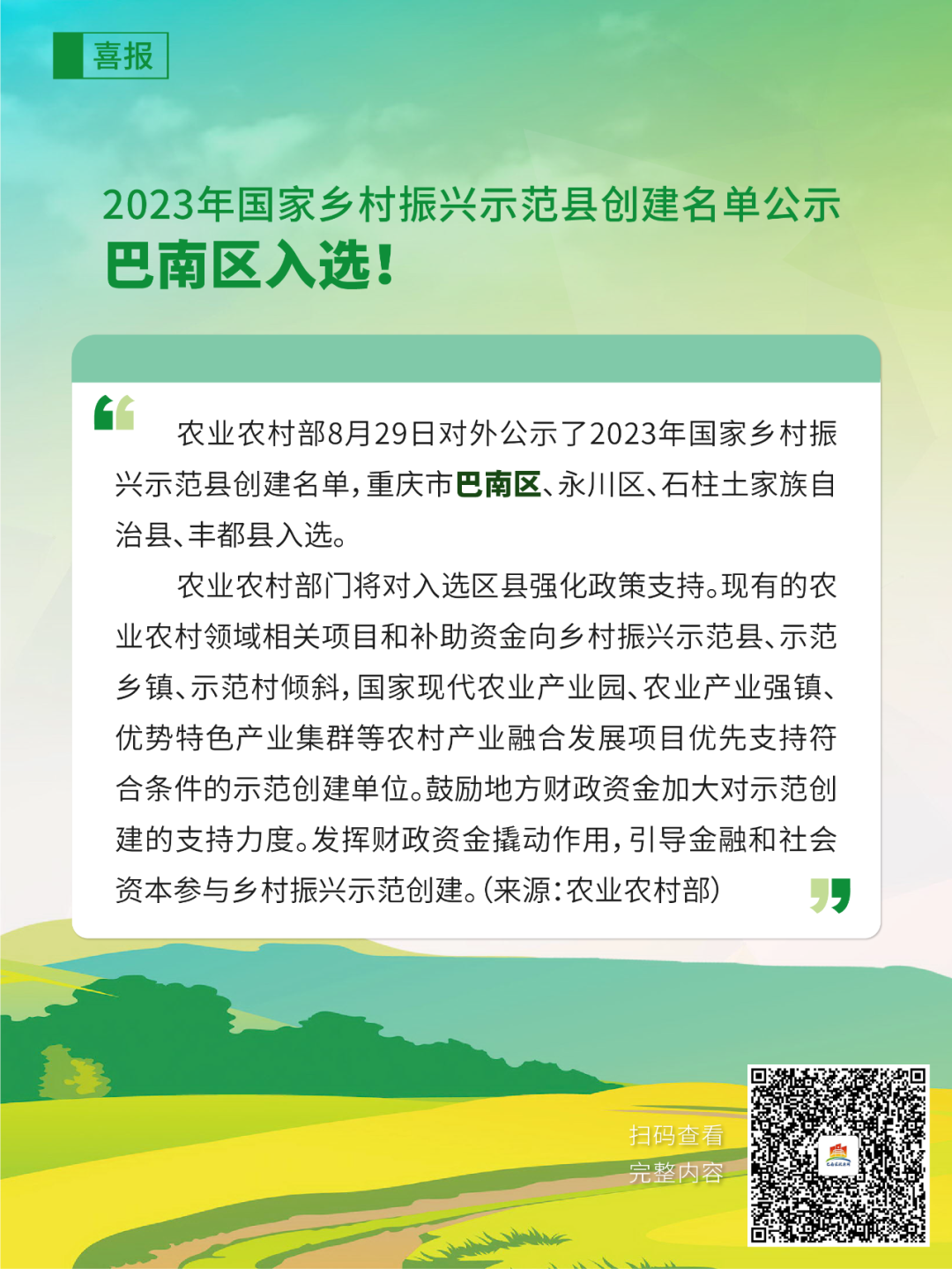 喜报

2023年国家乡村振兴示范县创建名单公示

巴南区入选！

农业农村部8月29日对外公示了2023年国家乡村振兴示范县创建名单，重庆市巴南区、永川区、石柱土家族自治县、丰都县入选。

农业农村部门将对入选区县强化政策支持。现有的农业农村领域相关项目和补助资金向乡村振兴示范县、示范乡镇、示范村倾斜，国家现代农业产业园、农业产业强镇、优势特色产业集群等农村产业融合发展项目优先支持符合条件的示范创建单位。鼓励地方财政资金加大对示范创建的支持力度。发挥财政资金撬动作用，引导金融和社会资本参与乡村振兴示范创建。（来源：农业农村部）

扫码查看
完整内容